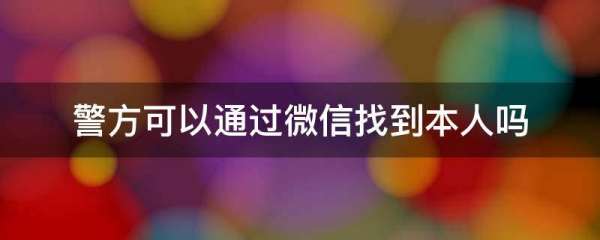 警方可以通过微信找到本人吗